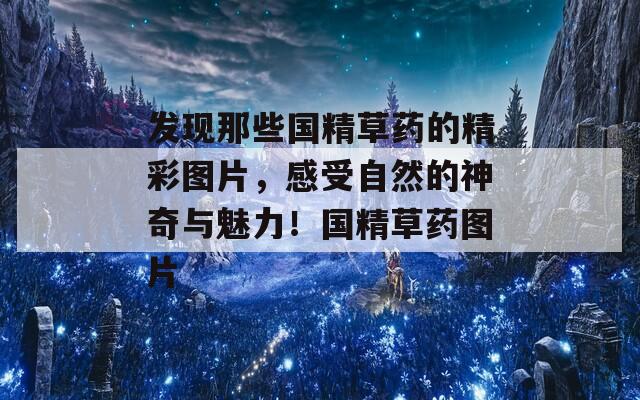 发现那些国精草药的精彩图片，感受自然的神奇与魅力！国精草药图片